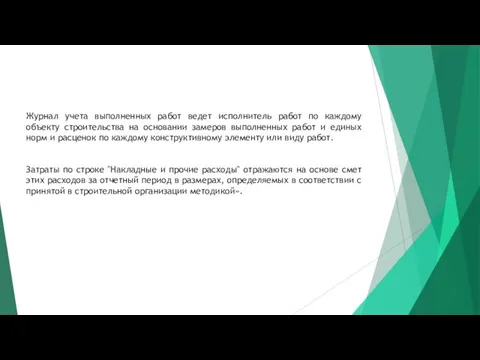 Журнал учета выполненных работ ведет исполнитель работ по каждому объекту строительства на основании замеров выполненных работ и единых норм и расценок по каждому конструктивному элементу или виду работ.

Затраты по строке "Накладные и прочие расходы" отражаются на основе смет этих расходов за отчетный период в размерах, определяемых в соответствии с принятой в строительной организации методикой».